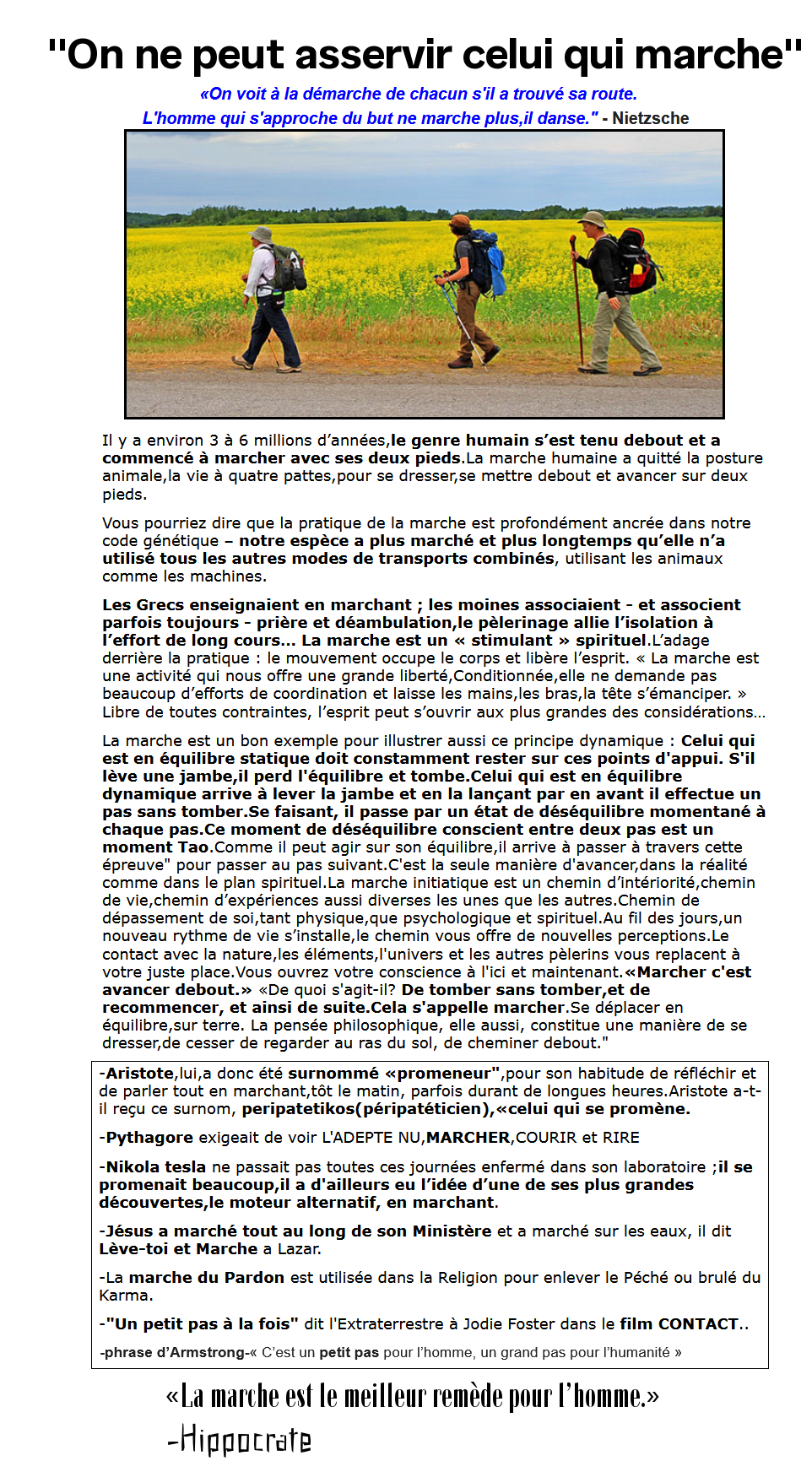 "On ne peut asservir celui qui marche"

«On voit à la démarche de chacun s'il a trouvé sa route.
L'homme qui s'approche du but ne marche plus,il danse." - Nietzsche

Il y a environ 3 à 6 millions d'années,le genre humain s'est tenu debout et a commencé à marcher avec ses deux pieds.La marche humaine a quitté la posture animale,la vie à quatre pattes,pour se dresser,se mettre debout et avancer sur deux pieds.

Vous pourriez dire que la pratique de la marche est profondément ancrée dans notre code génétique – notre espèce a plus marché et plus longtemps qu'elle n'a utilisé tous les autres modes de transports combinés, utilisant les animaux comme les machines.

Les Grecs enseignaient en marchant ; les moines associaient - et associent parfois toujours - prière et déambulation,le pèlerinage allie l'isolation à l'effort de long cours... La marche est un « stimulant » spirituel.L'adage derrière la pratique : le mouvement occupe le corps et libère l'esprit. « La marche est une activité qui nous offre une grande liberté,Conditionnée,elle ne demande pas beaucoup d'efforts de coordination et laisse les mains,les bras,la tête s'émanciper. » Libre de toutes contraintes, l'esprit peut s'ouvrir aux plus grandes des considérations...

La marche est un bon exemple pour illustrer aussi ce principe dynamique : Celui qui est en équilibre statique doit constamment rester sur ces points d'appui. S'il lève une jambe,il perd l'équilibre et tombe.Celui qui est en équilibre dynamique arrive à lever la jambe et en la lançant par en avant il effectue un pas sans tomber.Se faisant, il passe par un état de déséquilibre momentané à chaque pas.Ce moment de déséquilibre conscient entre deux pas est un moment Tao.Comme il peut agir sur son équilibre,il arrive à passer à travers cette épreuve" pour passer au pas suivant.C'est la seule manière d'avancer,dans la réalité comme dans le plan spirituel.La marche initiatique est un chemin d'intériorité,chemin de vie,chemin d'expériences aussi diverses les unes que les autres.Chemin de dépassement de soi,tant physique,que psychologique et spirituel.Au fil des jours,un nouveau rythme de vie s'installe,le chemin vous offre de nouvelles perceptions.Le contact avec la nature,les éléments,l'univers et les autres pèlerins vous replacent à votre juste place.Vous ouvrez votre conscience à l'ici et maintenant.«Marcher c'est avancer debout.» «De quoi s'agit-il? De tomber sans tomber,et de recommencer, et ainsi de suite.Cela s'appelle marcher.Se déplacer en équilibre,sur terre. La pensée philosophique, elle aussi, constitue une manière de se dresser,de cesser de regarder au ras du sol, de cheminer debout."

-Aristote,lui,a donc été surnommé «promeneur",pour son habitude de réfléchir et de parler tout en marchant,tôt le matin, parfois durant de longues heures.Aristote a-t-il reçu ce surnom, peripatetikos(péripatéticien),«celui qui se promène.

-Pythagore exigeait de voir L'ADEPTE NU,MARCHER,COURIR et RIRE

-Nikola tesla ne passait pas toutes ces journées enfermé dans son laboratoire ;il se promenait beaucoup,il a d'ailleurs eu l'idée d'une de ses plus grandes découvertes,le moteur alternatif, en marchant.

-Jésus a marché tout au long de son Ministère et a marché sur les eaux, il dit Lève-toi et Marche a Lazar.

-La marche du Pardon est utilisée dans la Religion pour enlever le Péché ou brulé du Karma.

-"Un petit pas à la fois" dit l'Extraterrestre à Jodie Foster dans le film CONTACT..

-phrase d'Armstrong-« C'est un petit pas pour l'homme, un grand pas pour l'humanité »

«La marche est le meilleur remède pour l'homme.»
-Hippocrate